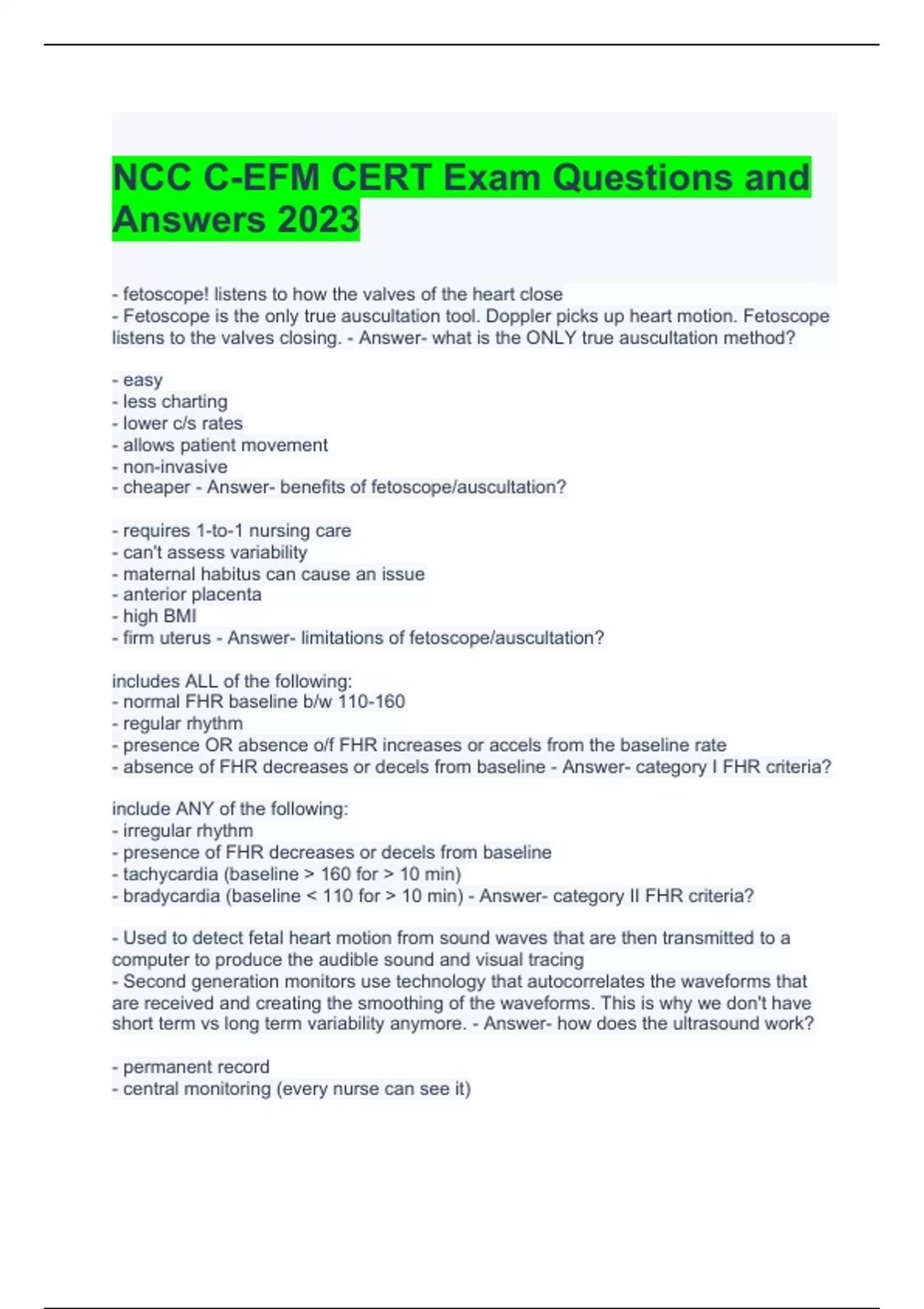 NCC C-EFM CERT Exam Questions and Answers 2023

- fetoscope! listens to how the valves of the heart close
- Fetoscope is the only true auscultation tool. Doppler picks up heart motion. Fetoscope listens to the valves closing. - Answer- what is the ONLY true auscultation method?

- easy
- less charting
- lower c/s rates
- allows patient movement
- non-invasive
- cheaper - Answer- benefits of fetoscope/auscultation?

- requires 1-to-1 nursing care
- can't assess variability
- maternal habitus can cause an issue
- anterior placenta
- high BMI
- firm uterus - Answer- limitations of fetoscope/auscultation?

includes ALL of the following:
- normal FHR baseline b/w 110-160
- regular rhythm
- presence OR absence o/f FHR increases or accels from the baseline rate
- absence of FHR decreases or decels from baseline - Answer- category I FHR criteria?

include ANY of the following:
- irregular rhythm
- presence of FHR decreases or decels from baseline
- tachycardia (baseline > 160 for > 10 min)
- bradycardia (baseline < 110 for > 10 min) - Answer- category II FHR criteria?

- Used to detect fetal heart motion from sound waves that are then transmitted to a computer to produce the audible sound and visual tracing
- Second generation monitors use technology that autocorrelates the waveforms that are received and creating the smoothing of the waveforms. This is why we don't have short term vs long term variability anymore. - Answer- how does the ultrasound work?

- permanent record
- central monitoring (every nurse can see it)